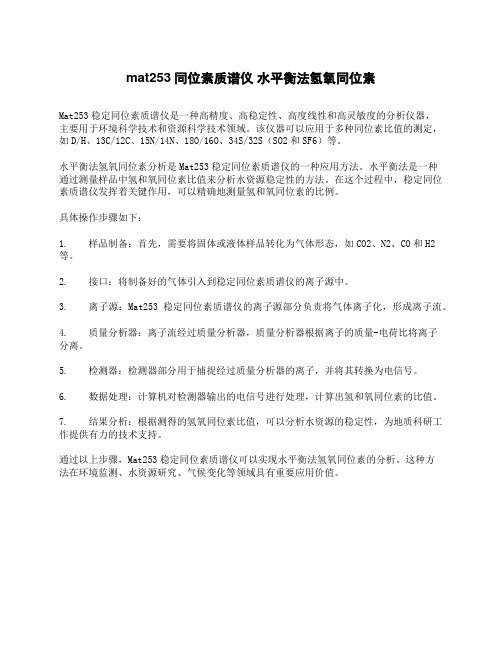 mat253 同位素质谱仪 水平衡法氢氧同位素

Mat253 稳定同位素质谱仪是一种高精度、高稳定性、高度线性和高灵敏度的分析仪器，主要用于环境科学技术和资源科学技术领域。该仪器可以应用于多种同位素比值的测定，如 D/H、13C/12C、15N/14N、18O/16O、34S/32S（SO2 和 SF6）等。

水平衡法氢氧同位素分析是 Mat253 稳定同位素质谱仪的一种应用方法。水平衡法是一种通过测量样品中氢和氧同位素比值来分析水资源稳定性的方法。在这个过程中，稳定同位素质谱仪发挥着关键作用，可以精确地测量氢和氧同位素的比例。

具体操作步骤如下：

1.　　样品制备：首先，需要将固体或液体样品转化为气体形态，如 CO2、N2、CO 和 H2 等。

2.　　接口：将制备好的气体引入到稳定同位素质谱仪的离子源中。

3.　　离子源：Mat253 稳定同位素质谱仪的离子源部分负责将气体离子化，形成离子流。

4.　　质量分析器：离子流经过质量分析器，质量分析器根据离子的质量-电荷比将离子分离。

5.　　检测器：检测器部分用于捕捉经过质量分析器的离子，并将其转换为电信号。

6.　　数据处理：计算机对检测器输出的电信号进行处理，计算出氢和氧同位素的比值。

7.　　结果分析：根据测得的氢氧同位素比值，可以分析水资源的稳定性，为地质科研工作提供有力的技术支持。

通过以上步骤，Mat253 稳定同位素质谱仪可以实现水平衡法氢氧同位素的分析。这种方法在环境监测、水资源研究、气候变化等领域具有重要应用价值。